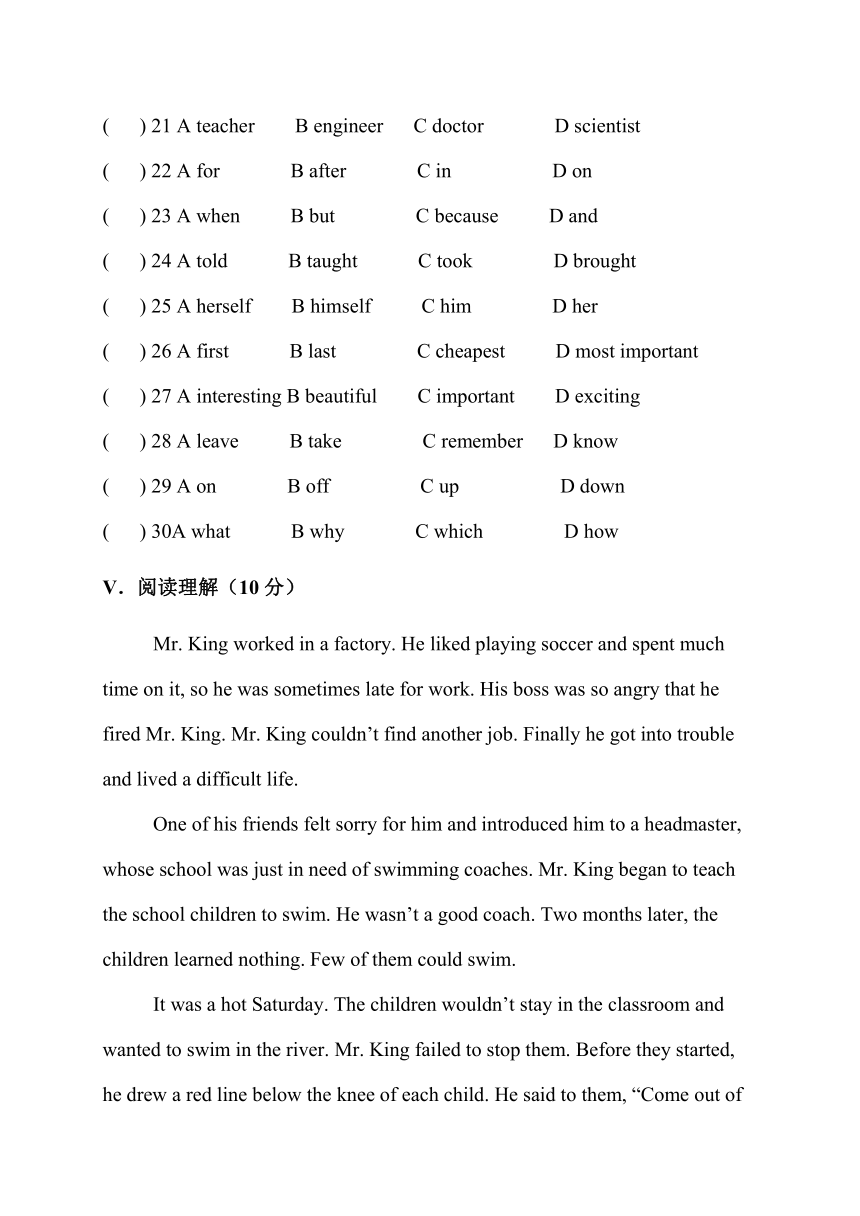 (　) 21 A teacher　B engineer　C doctor　D scientist

(　) 22 A for　B after　C in　D on

(　) 23 A when　B but　C because　D and

(　) 24 A told　B taught　C took　D brought

(　) 25 A herself　B himself　C him　D her

(　) 26 A first　B last　C cheapest　D most important

(　) 27 A interesting B beautiful　C important　D exciting

(　) 28 A leave　B take　C remember　D know

(　) 29 A on　B off　C up　D down

(　) 30A what　B why　C which　D how

V．阅读理解（10 分）

Mr. King worked in a factory. He liked playing soccer and spent much time on it, so he was sometimes late for work. His boss was so angry that he fired Mr. King. Mr. King couldn’t find another job. Finally he got into trouble and lived a difficult life.

One of his friends felt sorry for him and introduced him to a headmaster, whose school was just in need of swimming coaches. Mr. King began to teach the school children to swim. He wasn’t a good coach. Two months later, the children learned nothing. Few of them could swim.

It was a hot Saturday. The children wouldn’t stay in the classroom and wanted to swim in the river. Mr. King failed to stop them. Before they started, he drew a red line below the knee of each child. He said to them, “Come out of